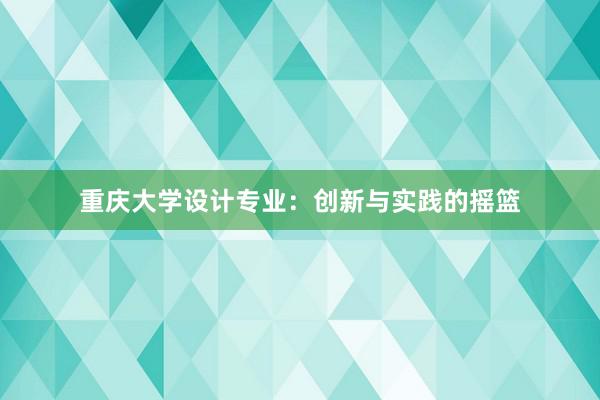 重庆大学设计专业：创新与实践的摇篮